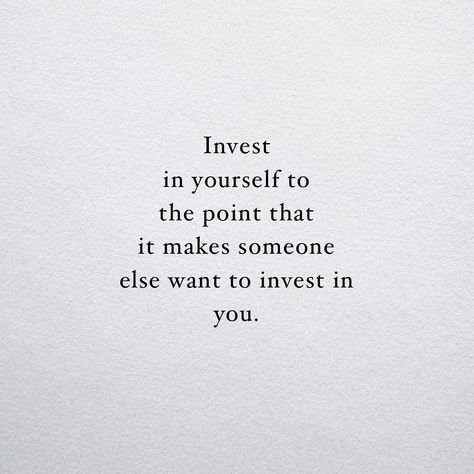 Invest
in yourself to
the point that
it makes someone
else want to invest in
you.